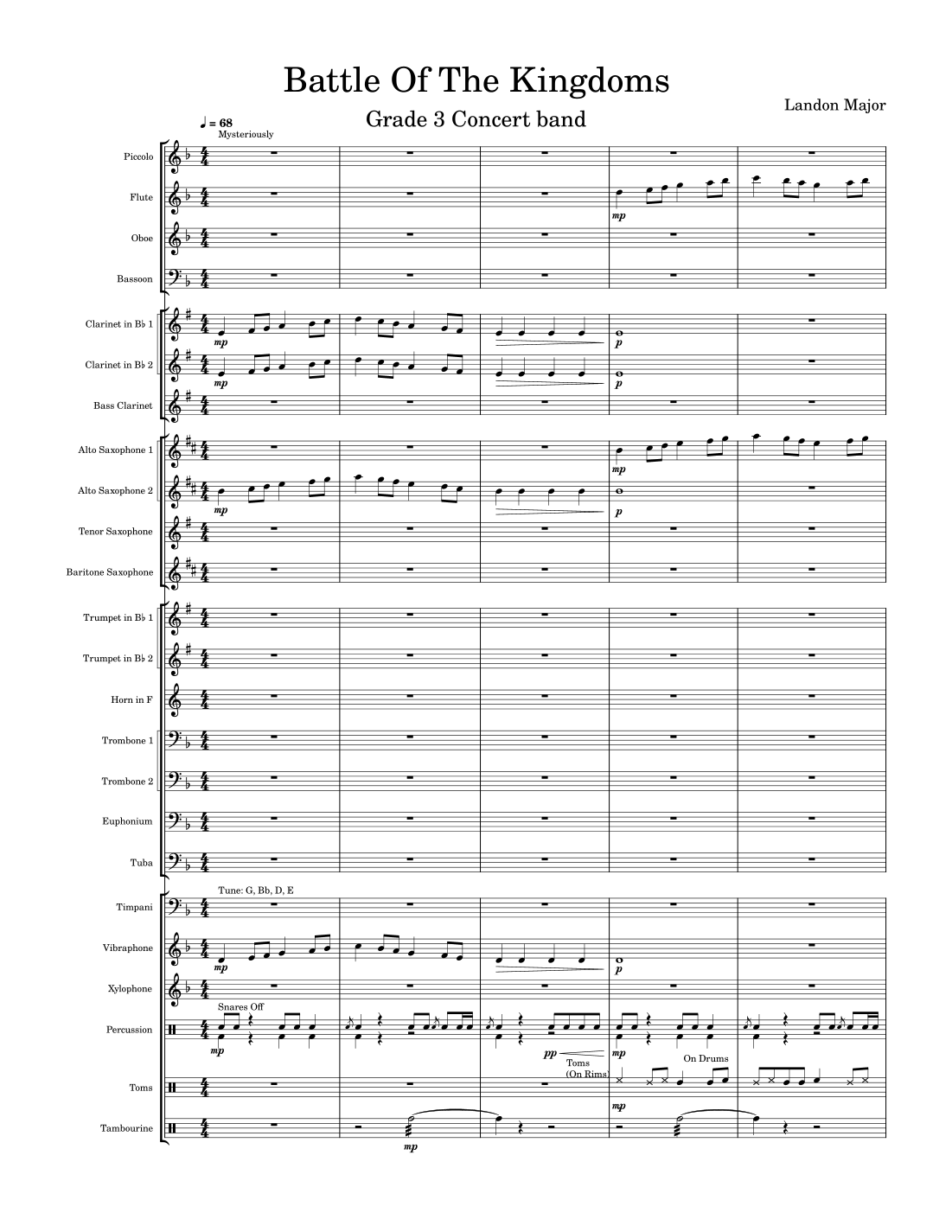 Battle Of The Kingdoms

Grade 3 Concert band

Landon Major

♩ = 68
Mysteriously

Piccolo

Flute

mp

Oboe

Bassoon

Clarinet in B♭ 1

mp

p

Clarinet in B♭ 2

mp

p

Bass Clarinet

Alto Saxophone 1

mp

Alto Saxophone 2

mp

p

Tenor Saxophone

Baritone Saxophone

Trumpet in B♭ 1

Trumpet in B♭ 2

Horn in F

Trombone 1

Trombone 2

Euphonium

Tuba

Tune: G, Bb, D, E

Timpani

Vibraphone

mp

p

Xylophone

Snares Off

Percussion

mp

pp

mp

Toms
(On Rims)

On Drums

Toms

mp

Tambourine

mp